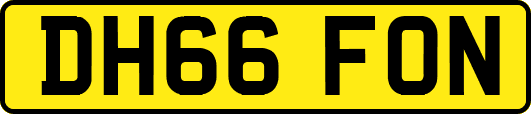 DH66 FON